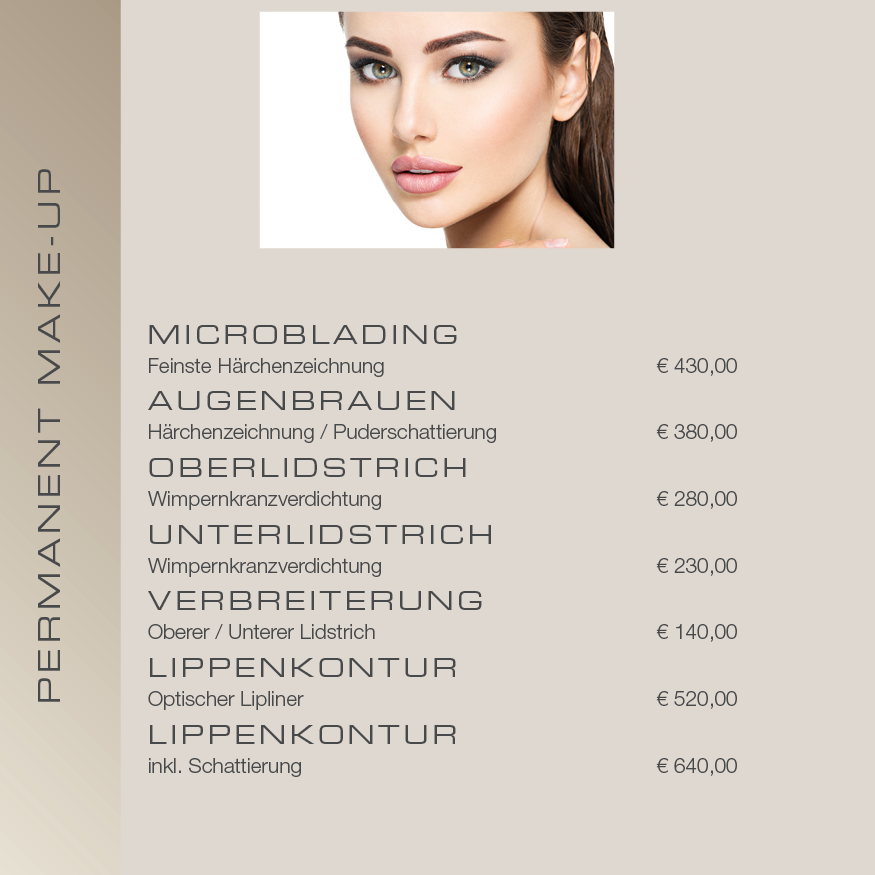 PERMANENT MAKE-UP

MICROBLADING
Feinste Härchenzeichnung € 430,00

AUGENBRAUEN
Härchenzeichnung / Puderschattierung € 380,00

OBERLIDSTRICH
Wimpernkranzverdichtung € 280,00

UNTERLIDSTRICH
Wimpernkranzverdichtung € 230,00

VERBREITERUNG
Oberer / Unterer Lidstrich € 140,00

LIPPENKONTUR
Optischer Lipliner € 520,00

LIPPENKONTUR
inkl. Schattierung € 640,00